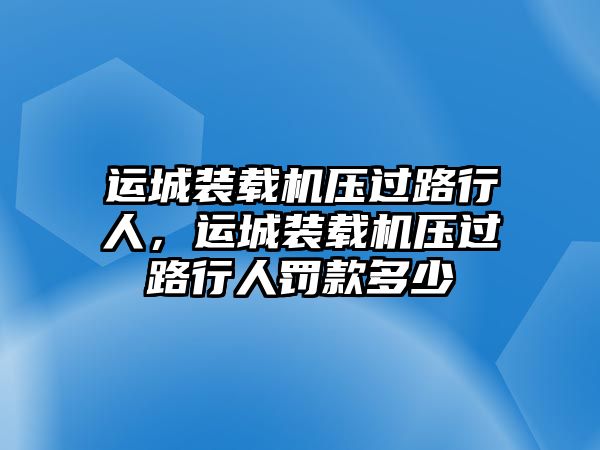 运城装载机压过路行人，运城装载机压过路行人罚款多少